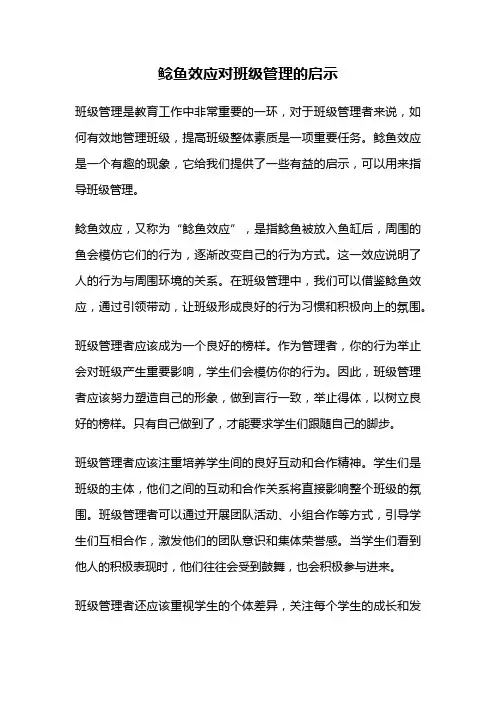 鲶鱼效应对班级管理的启示

班级管理是教育工作中非常重要的一环，对于班级管理者来说，如何有效地管理班级，提高班级整体素质是一项重要任务。鲶鱼效应是一个有趣的现象，它给我们提供了一些有益的启示，可以用来指导班级管理。

鲶鱼效应，又称为“鲶鱼效应”，是指鲶鱼被放入鱼缸后，周围的鱼会模仿它们的行为，逐渐改变自己的行为方式。这一效应说明了人的行为与周围环境的关系。在班级管理中，我们可以借鉴鲶鱼效应，通过引领带动，让班级形成良好的行为习惯和积极向上的氛围。

班级管理者应该成为一个良好的榜样。作为管理者，你的行为举止会对班级产生重要影响，学生们会模仿你的行为。因此，班级管理者应该努力塑造自己的形象，做到言行一致，举止得体，以树立良好的榜样。只有自己做到了，才能要求学生们跟随自己的脚步。

班级管理者应该注重培养学生间的良好互动和合作精神。学生们是班级的主体，他们之间的互动和合作关系将直接影响整个班级的氛围。班级管理者可以通过开展团队活动、小组合作等方式，引导学生们互相合作，激发他们的团队意识和集体荣誉感。当学生们看到他人的积极表现时，他们往往会受到鼓舞，也会积极参与进来。

班级管理者还应该重视学生的个体差异，关注每个学生的成长和发